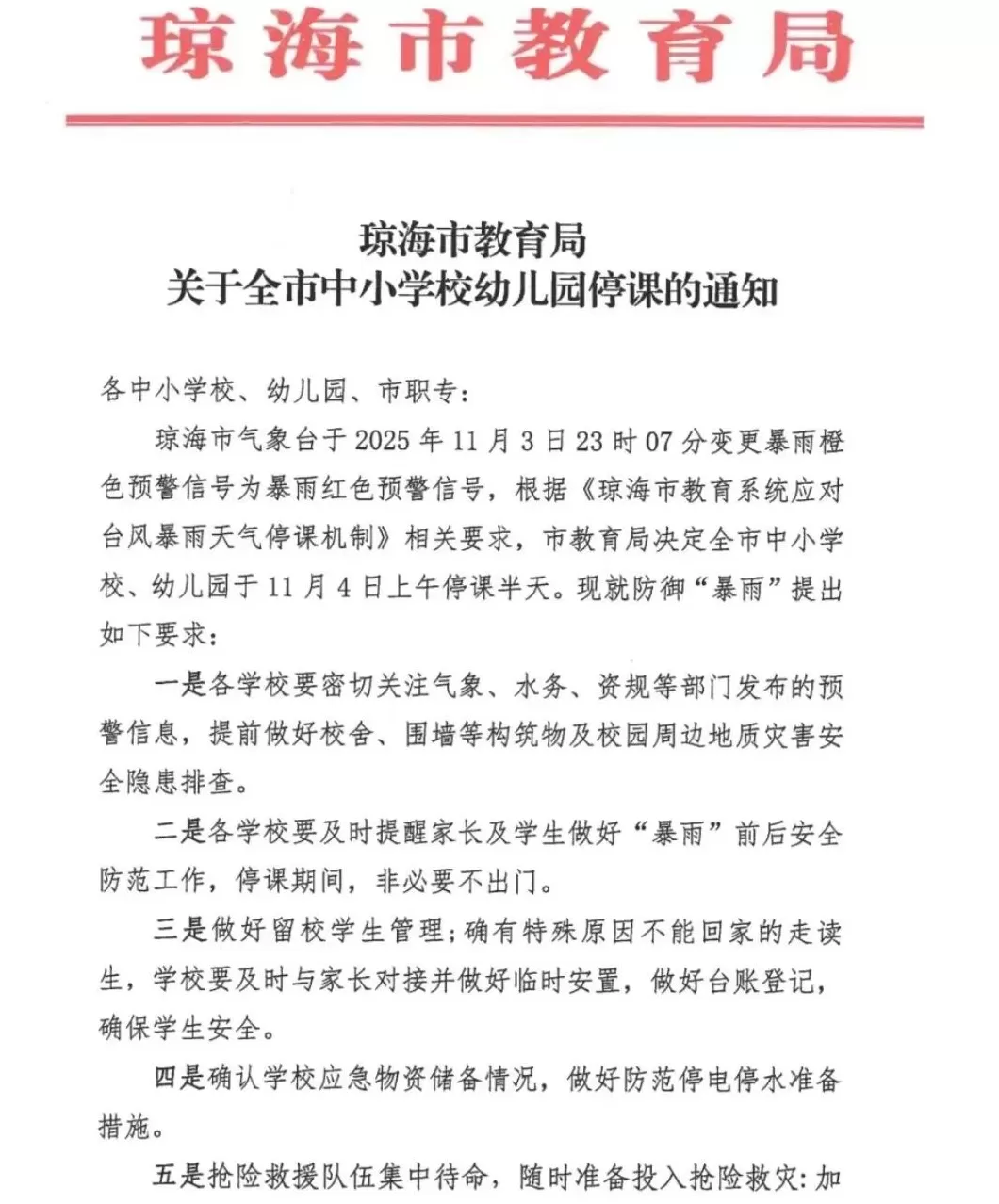 琼海市教育局

琼海市教育局
关于全市中小学校幼儿园停课的通知

各中小学校、幼儿园、市职专：

琼海市气象台于 2025 年 11 月 3 日 23 时 07 分变更暴雨橙色预警信号为暴雨红色预警信号，根据《琼海市教育系统应对台风暴雨天气停课机制》相关要求，市教育局决定全市中小学校、幼儿园于 11 月 4 日上午停课半天。现就防御“暴雨”提出如下要求：

一是各学校要密切关注气象、水务、资规等部门发布的预警信息，提前做好校舍、围墙等构筑物及校园周边地质灾害安全隐患排查。

二是各学校要及时提醒家长及学生做好“暴雨”前后安全防范工作，停课期间，非必要不出门。

三是做好留校学生管理；确有特殊原因不能回家的走读生，学校要及时与家长对接并做好临时安置，做好台账登记，确保学生安全。

四是确认学校应急物资储备情况，做好防范停电停水准备措施。

五是抢险救援队伍集中待命，随时准备投入抢险救灾；加